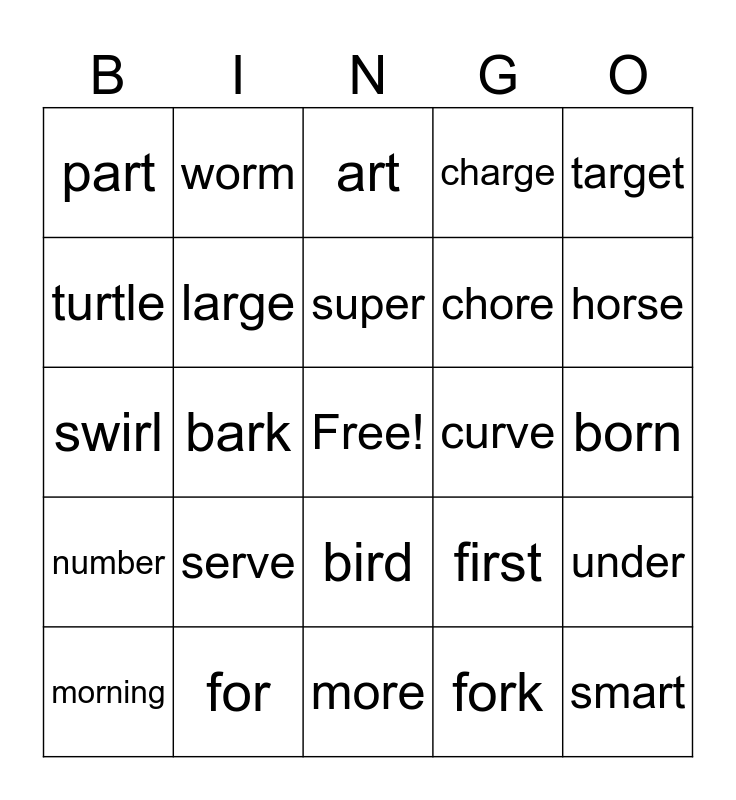 | B | I | N | G | O |
|---|---|---|---|---|
| part | worm | art | charge | target |
| turtle | large | super | chore | horse |
| swirl | bark | Free! | curve | born |
| number | serve | bird | first | under |
| morning | for | more | fork | smart |